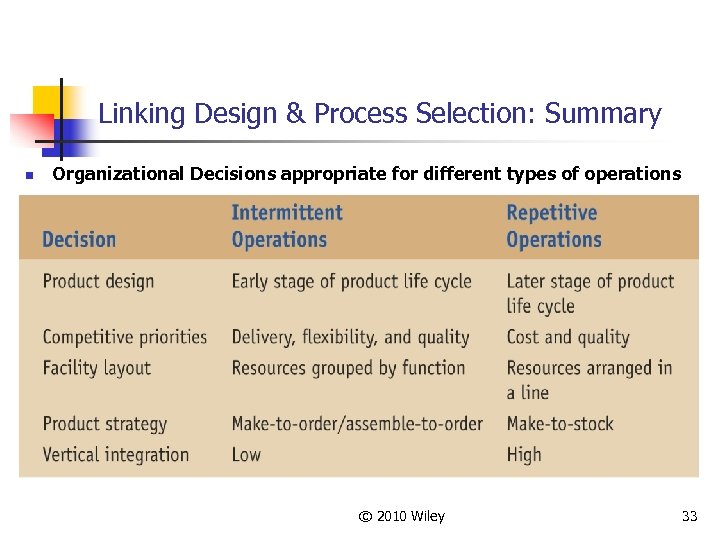 Linking Design & Process Selection: Summary

Organizational Decisions appropriate for different types of operations

| Decision | Intermittent Operations | Repetitive Operations |
|---|---|---|
| Product design | Early stage of product life cycle | Later stage of product life cycle |
| Competitive priorities | Delivery, flexibility, and quality | Cost and quality |
| Facility layout | Resources grouped by function | Resources arranged in a line |
| Product strategy | Make-to-order/assemble-to-order | Make-to-stock |
| Vertical integration | Low | High |

© 2010 Wiley

33